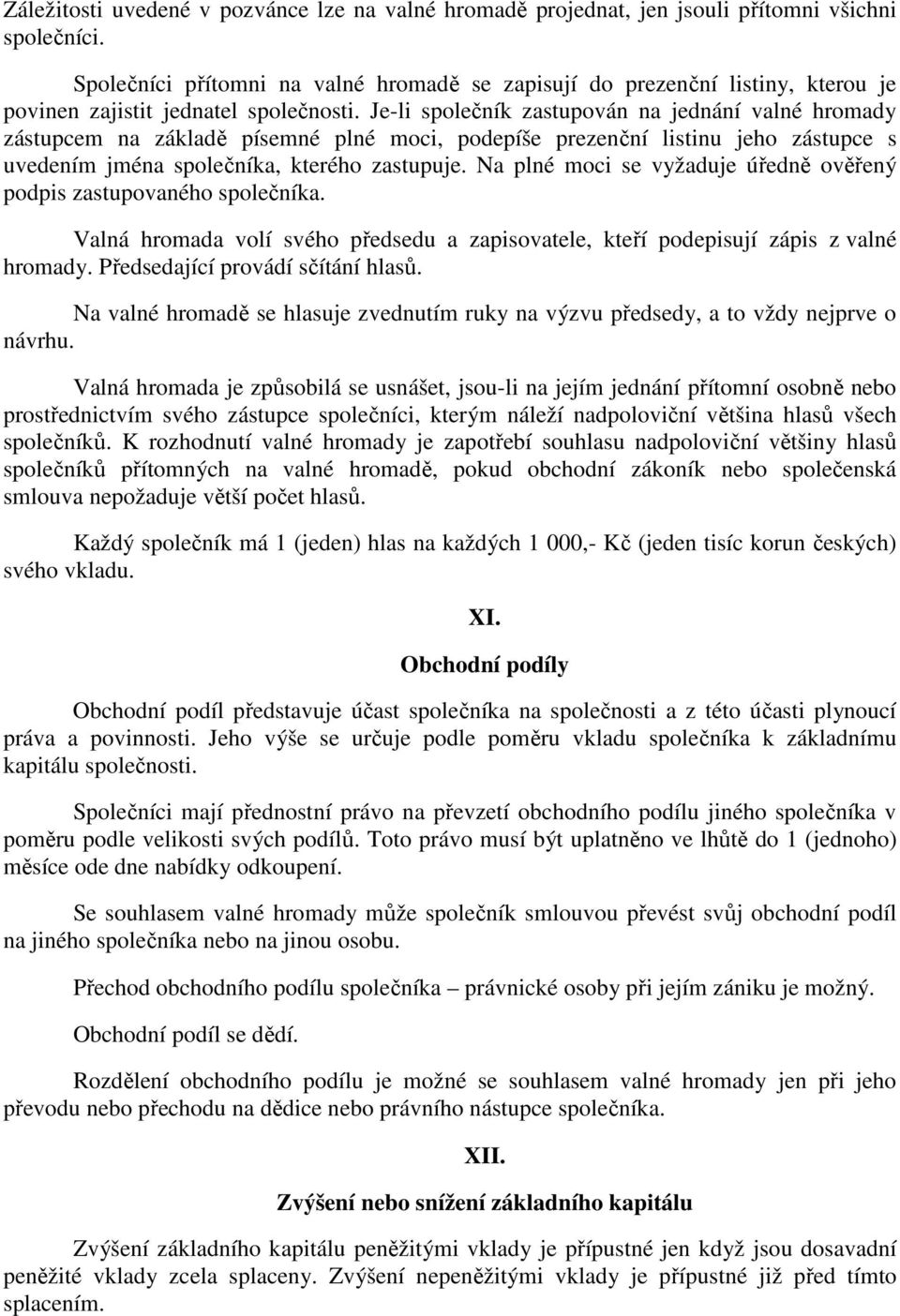 Záležitosti uvedené v pozvánce lze na valné hromadě projednat, jen jsouli přítomni všichni společníci.

Společníci přítomni na valné hromadě se zapisují do prezenční listiny, kterou je povinen zajistit jednatel společnosti. Je-li společník zastupován na jednání valné hromady zástupcem na základě písemné plné moci, podepíše prezenční listinu jeho zástupce s uvedením jména společníka, kterého zastupuje. Na plné moci se vyžaduje úředně ověřený podpis zastupovaného společníka.

Valná hromada volí svého předsedu a zapisovatele, kteří podepisují zápis z valné hromady. Předsedající provádí sčítání hlasů.

Na valné hromadě se hlasuje zvednutím ruky na výzvu předsedy, a to vždy nejprve o návrhu.

Valná hromada je způsobilá se usnášet, jsou-li na jejím jednání přítomní osobně nebo prostřednictvím svého zástupce společníci, kterým náleží nadpoloviční většina hlasů všech společníků. K rozhodnutí valné hromady je zapotřebí souhlasu nadpoloviční většiny hlasů společníků přítomných na valné hromadě, pokud obchodní zákoník nebo společenská smlouva nepožaduje větší počet hlasů.

Každý společník má 1 (jeden) hlas na každých 1 000,- Kč (jeden tisíc korun českých) svého vkladu.

XI.

Obchodní podíly

Obchodní podíl představuje účast společníka na společnosti a z této účasti plynoucí práva a povinnosti. Jeho výše se určuje podle poměru vkladu společníka k základnímu kapitálu společnosti.

Společníci mají přednostní právo na převzetí obchodního podílu jiného společníka v poměru podle velikosti svých podílů. Toto právo musí být uplatněno ve lhůtě do 1 (jednoho) měsíce ode dne nabídky odkoupení.

Se souhlasem valné hromady může společník smlouvou převést svůj obchodní podíl na jiného společníka nebo na jinou osobu.

Přechod obchodního podílu společníka – právnické osoby při jejím zániku je možný.

Obchodní podíl se dědí.

Rozdělení obchodního podílu je možné se souhlasem valné hromady jen při jeho převodu nebo přechodu na dědice nebo právního nástupce společníka.

XII.

Zvýšení nebo snížení základního kapitálu

Zvýšení základního kapitálu peněžitými vklady je přípustné jen když jsou dosavadní peněžité vklady zcela splaceny. Zvýšení nepeněžitými vklady je přípustné již před tímto splacením.